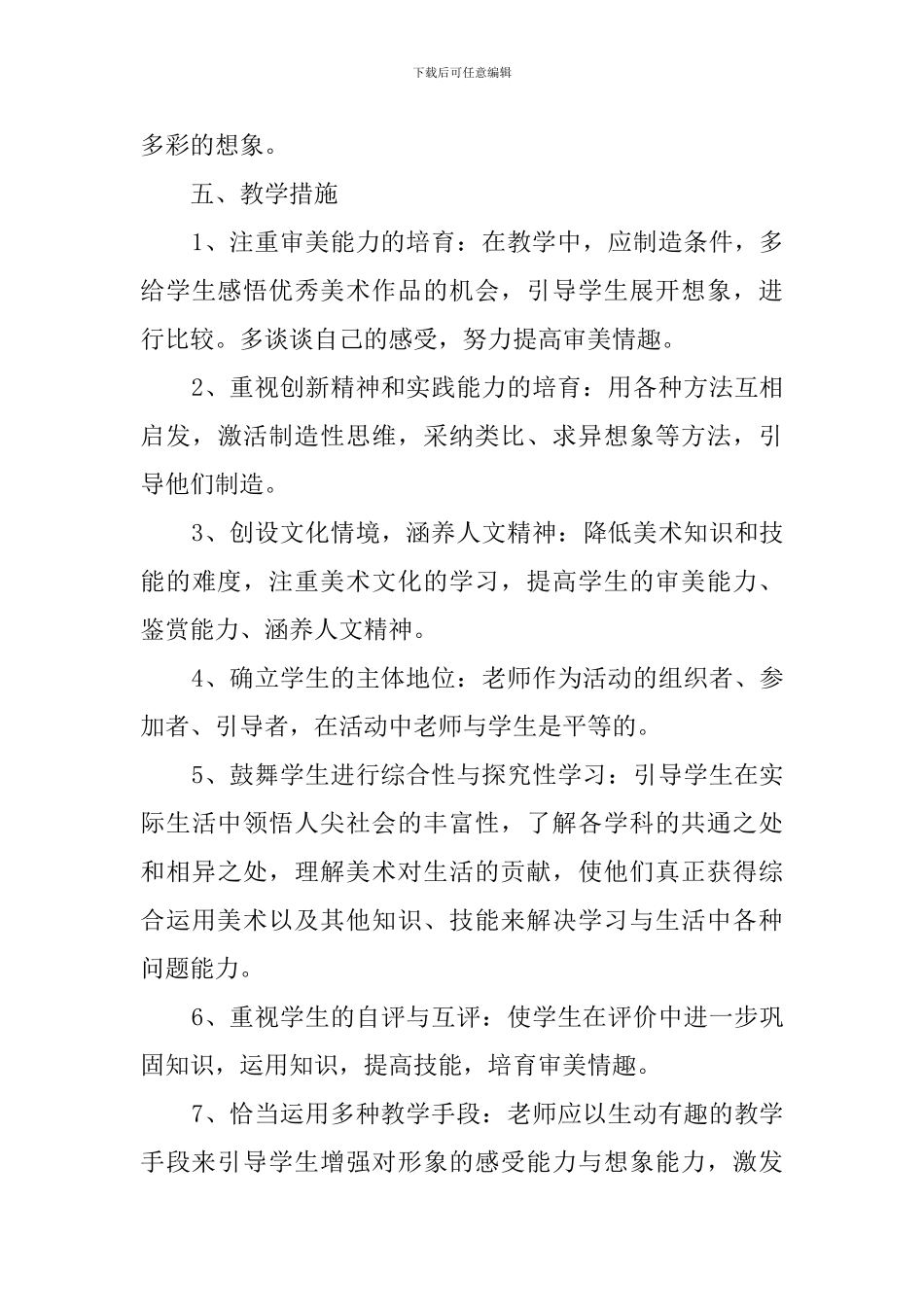 下载后可任意编辑

多彩的想象。

五、教学措施

1、注重审美能力的培育：在教学中，应制造条件，多给学生感悟优秀美术作品的机会，引导学生展开想象，进行比较。多谈谈自己的感受，努力提高审美情趣。

2、重视创新精神和实践能力的培育：用各种方法互相启发，激活制造性思维，采纳类比、求异想象等方法，引导他们制造。

3、创设文化情境，涵养人文精神：降低美术知识和技能的难度，注重美术文化的学习，提高学生的审美能力、鉴赏能力、涵养人文精神。

4、确立学生的主体地位：老师作为活动的组织者、参加者、引导者，在活动中老师与学生是平等的。

5、鼓舞学生进行综合性与探究性学习：引导学生在实际生活中领悟人尖社会的丰富性，了解各学科的共通之处和相异之处，理解美术对生活的贡献，使他们真正获得综合运用美术以及其他知识、技能来解决学习与生活中各种问题能力。

6、重视学生的自评与互评：使学生在评价中进一步巩固知识，运用知识，提高技能，培育审美情趣。

7、恰当运用多种教学手段：老师应以生动有趣的教学手段来引导学生增强对形象的感受能力与想象能力，激发